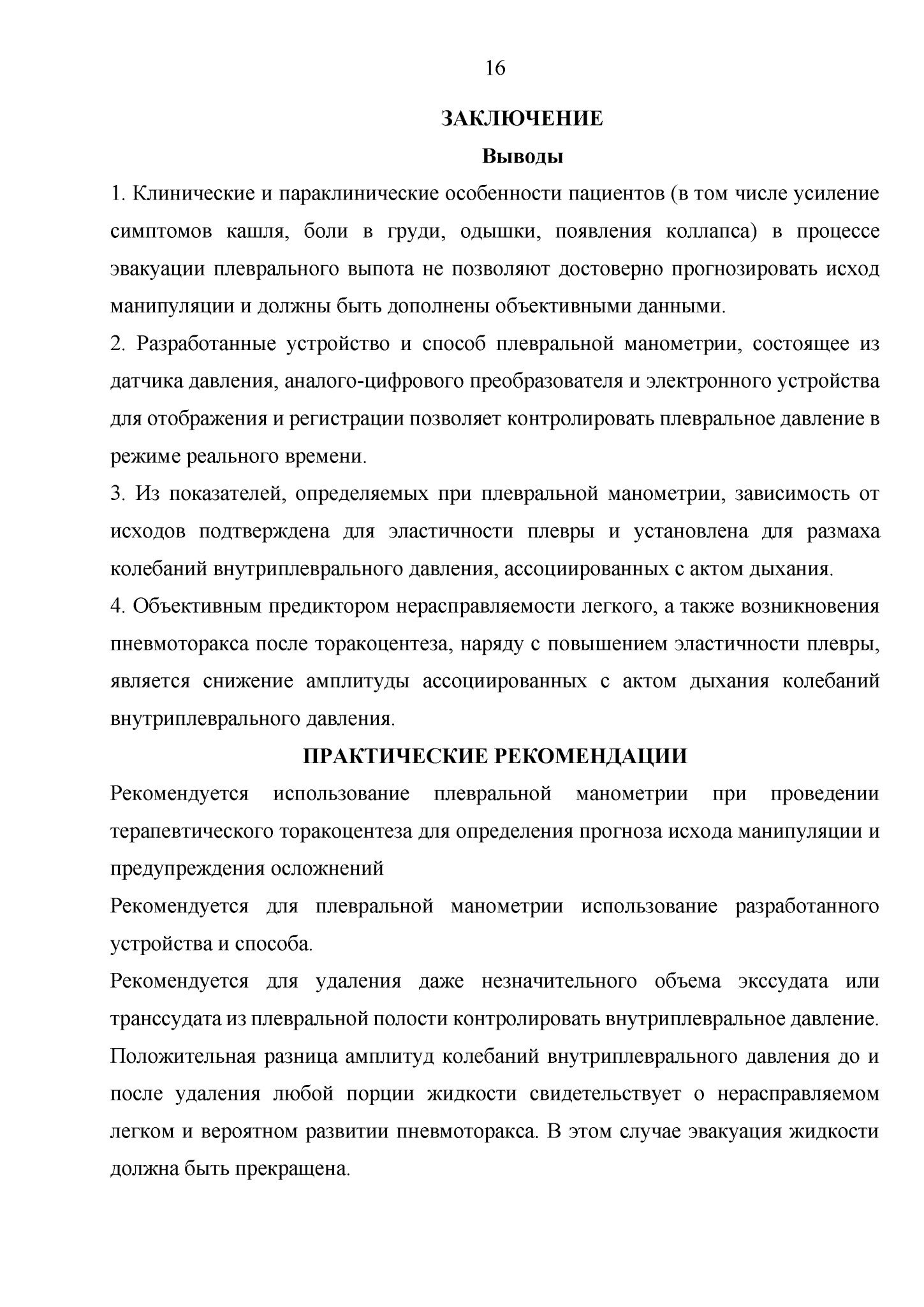 16

ЗАКЛЮЧЕНИЕ

Выводы

1. Клинические и параклинические особенности пациентов (в том числе усиление симптомов кашля, боли в груди, одышки, появления коллапса) в процессе эвакуации плеврального выпота не позволяют достоверно прогнозировать исход манипуляции и должны быть дополнены объективными данными.

2. Разработанные устройство и способ плевральной манометрии, состоящее из датчика давления, аналого-цифрового преобразователя и электронного устройства для отображения и регистрации позволяет контролировать плевральное давление в режиме реального времени.

3. Из показателей, определяемых при плевральной манометрии, зависимость от исходов подтверждена для эластичности плевры и установлена для размаха колебаний внутриплеврального давления, ассоциированных с актом дыхания.

4. Объективным предиктором нерасправляемости легкого, а также возникновения пневмоторакса после торакоцентеза, наряду с повышением эластичности плевры, является снижение амплитуды ассоциированных с актом дыхания колебаний внутриплеврального давления.

ПРАКТИЧЕСКИЕ РЕКОМЕНДАЦИИ

Рекомендуется использование плевральной манометрии при проведении терапевтического торакоцентеза для определения прогноза исхода манипуляции и предупреждения осложнений

Рекомендуется для плевральной манометрии использование разработанного устройства и способа.

Рекомендуется для удаления даже незначительного объема экссудата или транссудата из плевральной полости контролировать внутриплевральное давление. Положительная разница амплитуд колебаний внутриплеврального давления до и после удаления любой порции жидкости свидетельствует о нерасправляемом легком и вероятном развитии пневмоторакса. В этом случае эвакуация жидкости должна быть прекращена.